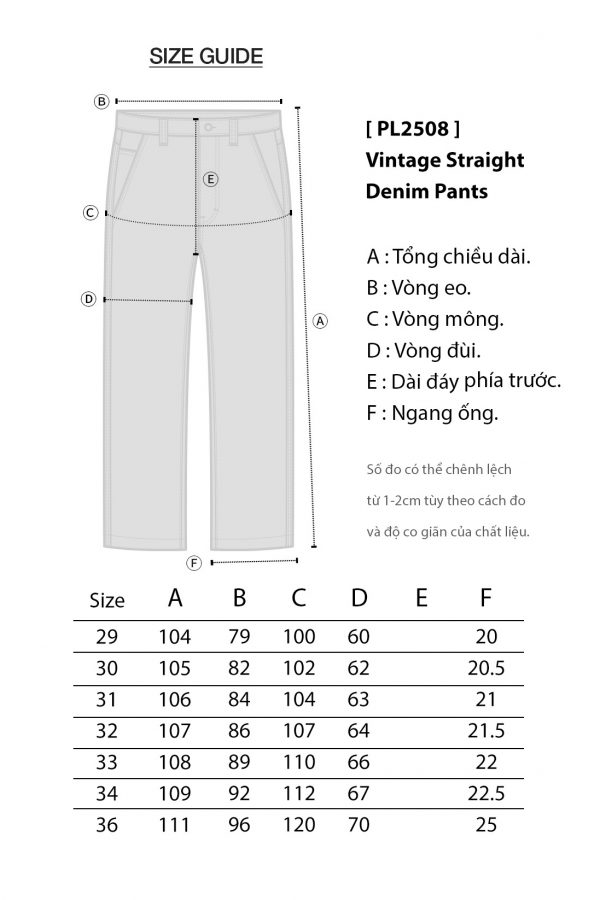 SIZE GUIDE

B
E
C
D
A
F

[ PL2508 ]
Vintage Straight Denim Pants

A : Tổng chiều dài.
B : Vòng eo.
C : Vòng mông.
D : Vòng đùi.
E : Dài đáy phía trước.
F : Ngang ống.

Số đo có thể chênh lệch từ 1-2cm tùy theo cách đo và độ co giãn của chất liệu.

| Size | A | B | C | D | E | F |
|---|---|---|---|---|---|---|
| 29 | 104 | 79 | 100 | 60 | | 20 |
| 30 | 105 | 82 | 102 | 62 | | 20.5 |
| 31 | 106 | 84 | 104 | 63 | | 21 |
| 32 | 107 | 86 | 107 | 64 | | 21.5 |
| 33 | 108 | 89 | 110 | 66 | | 22 |
| 34 | 109 | 92 | 112 | 67 | | 22.5 |
| 36 | 111 | 96 | 120 | 70 | | 25 |